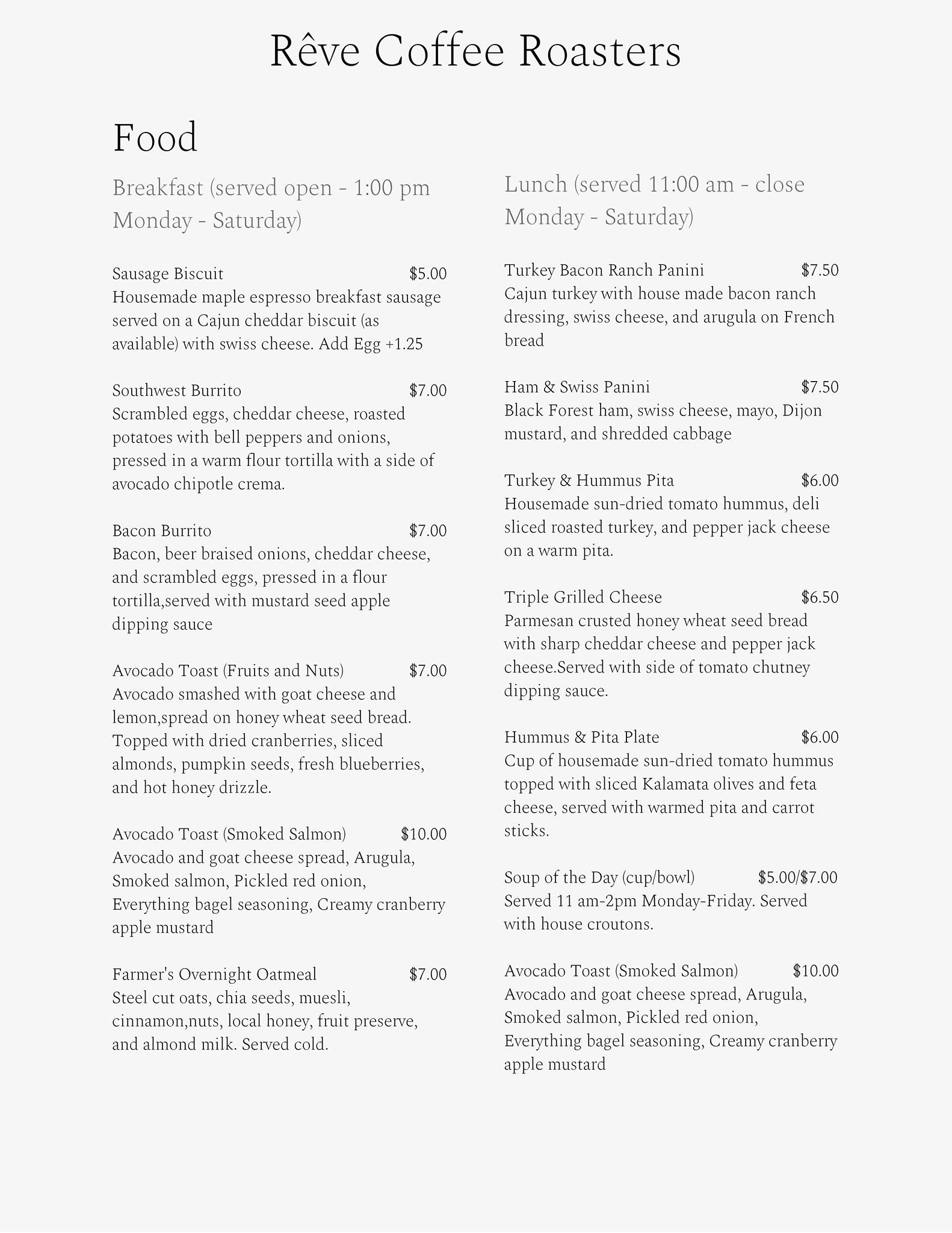 Rêve Coffee Roasters

Food

Breakfast (served open - 1:00 pm Monday - Saturday)

Sausage Biscuit $5.00
Housemade maple espresso breakfast sausage served on a Cajun cheddar biscuit (as available) with swiss cheese. Add Egg +1.25

Southwest Burrito $7.00
Scrambled eggs, cheddar cheese, roasted potatoes with bell peppers and onions, pressed in a warm flour tortilla with a side of avocado chipotle crema.

Bacon Burrito $7.00
Bacon, beer braised onions, cheddar cheese, and scrambled eggs, pressed in a flour tortilla,served with mustard seed apple dipping sauce

Avocado Toast (Fruits and Nuts) $7.00
Avocado smashed with goat cheese and lemon,spread on honey wheat seed bread. Topped with dried cranberries, sliced almonds, pumpkin seeds, fresh blueberries, and hot honey drizzle.

Avocado Toast (Smoked Salmon) $10.00
Avocado and goat cheese spread, Arugula, Smoked salmon, Pickled red onion, Everything bagel seasoning, Creamy cranberry apple mustard

Farmer's Overnight Oatmeal $7.00
Steel cut oats, chia seeds, muesli, cinnamon,nuts, local honey, fruit preserve, and almond milk. Served cold.

Lunch (served 11:00 am - close Monday - Saturday)

Turkey Bacon Ranch Panini $7.50
Cajun turkey with house made bacon ranch dressing, swiss cheese, and arugula on French bread

Ham & Swiss Panini $7.50
Black Forest ham, swiss cheese, mayo, Dijon mustard, and shredded cabbage

Turkey & Hummus Pita $6.00
Housemade sun-dried tomato hummus, deli sliced roasted turkey, and pepper jack cheese on a warm pita.

Triple Grilled Cheese $6.50
Parmesan crusted honey wheat seed bread with sharp cheddar cheese and pepper jack cheese.Served with side of tomato chutney dipping sauce.

Hummus & Pita Plate $6.00
Cup of housemade sun-dried tomato hummus topped with sliced Kalamata olives and feta cheese, served with warmed pita and carrot sticks.

Soup of the Day (cup/bowl) $5.00/$7.00
Served 11 am-2pm Monday-Friday. Served with house croutons.

Avocado Toast (Smoked Salmon) $10.00
Avocado and goat cheese spread, Arugula, Smoked salmon, Pickled red onion, Everything bagel seasoning, Creamy cranberry apple mustard